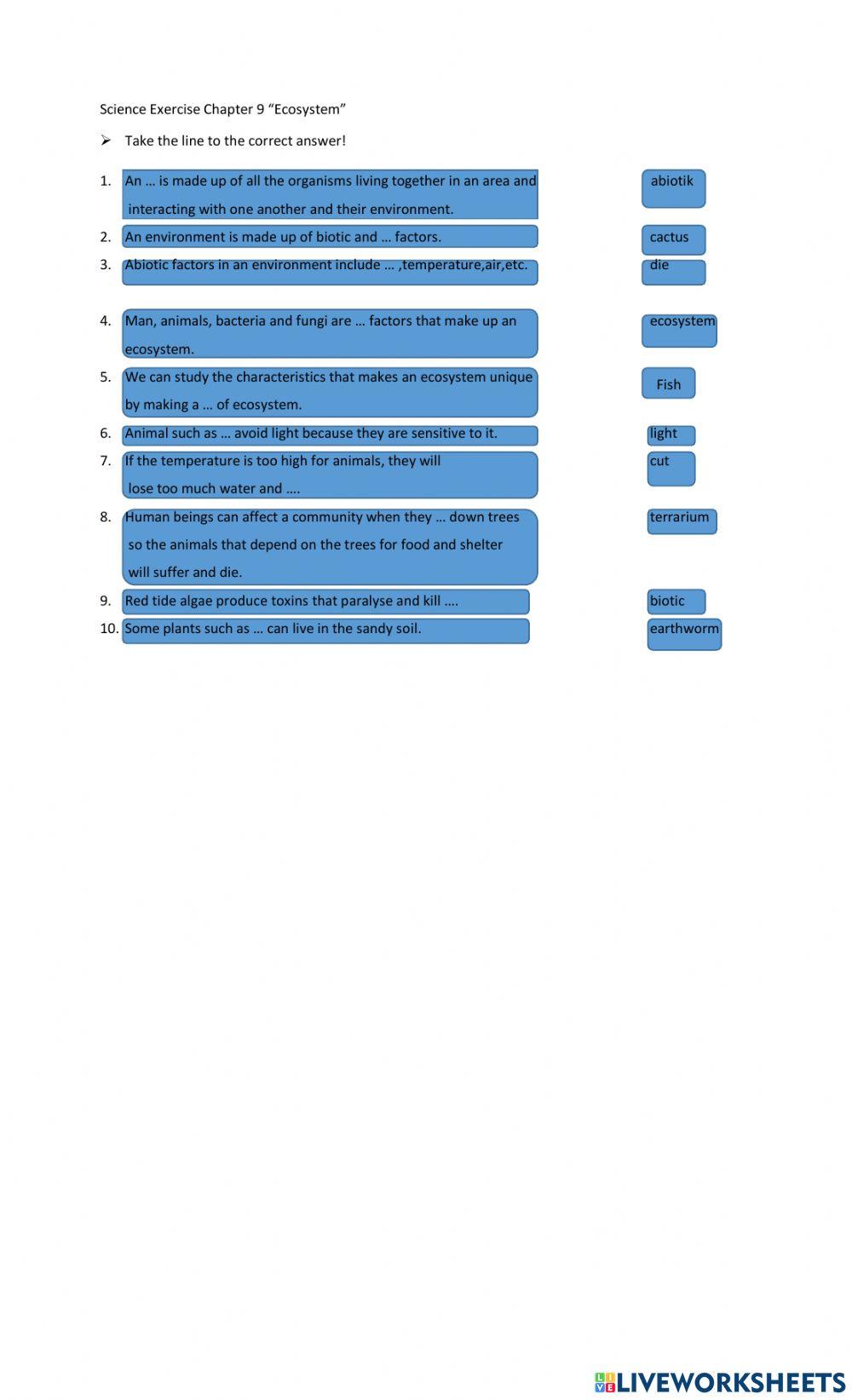 Science Exercise Chapter 9 “Ecosystem”

➢ Take the line to the correct answer!

1. An … is made up of all the organisms living together in an area and interacting with one another and their environment.

2. An environment is made up of biotic and … factors.

3. Abiotic factors in an environment include … ,temperature,air,etc.

4. Man, animals, bacteria and fungi are … factors that make up an ecosystem.

5. We can study the characteristics that makes an ecosystem unique by making a … of ecosystem.

6. Animal such as … avoid light because they are sensitive to it.

7. If the temperature is too high for animals, they will lose too much water and ….

8. Human beings can affect a community when they … down trees so the animals that depend on the trees for food and shelter will suffer and die.

9. Red tide algae produce toxins that paralyse and kill ….

10. Some plants such as … can live in the sandy soil.

abiotik

cactus

die

ecosystem

Fish

light

cut

terrarium

biotic

earthworm

LIVEWORKSHEETS